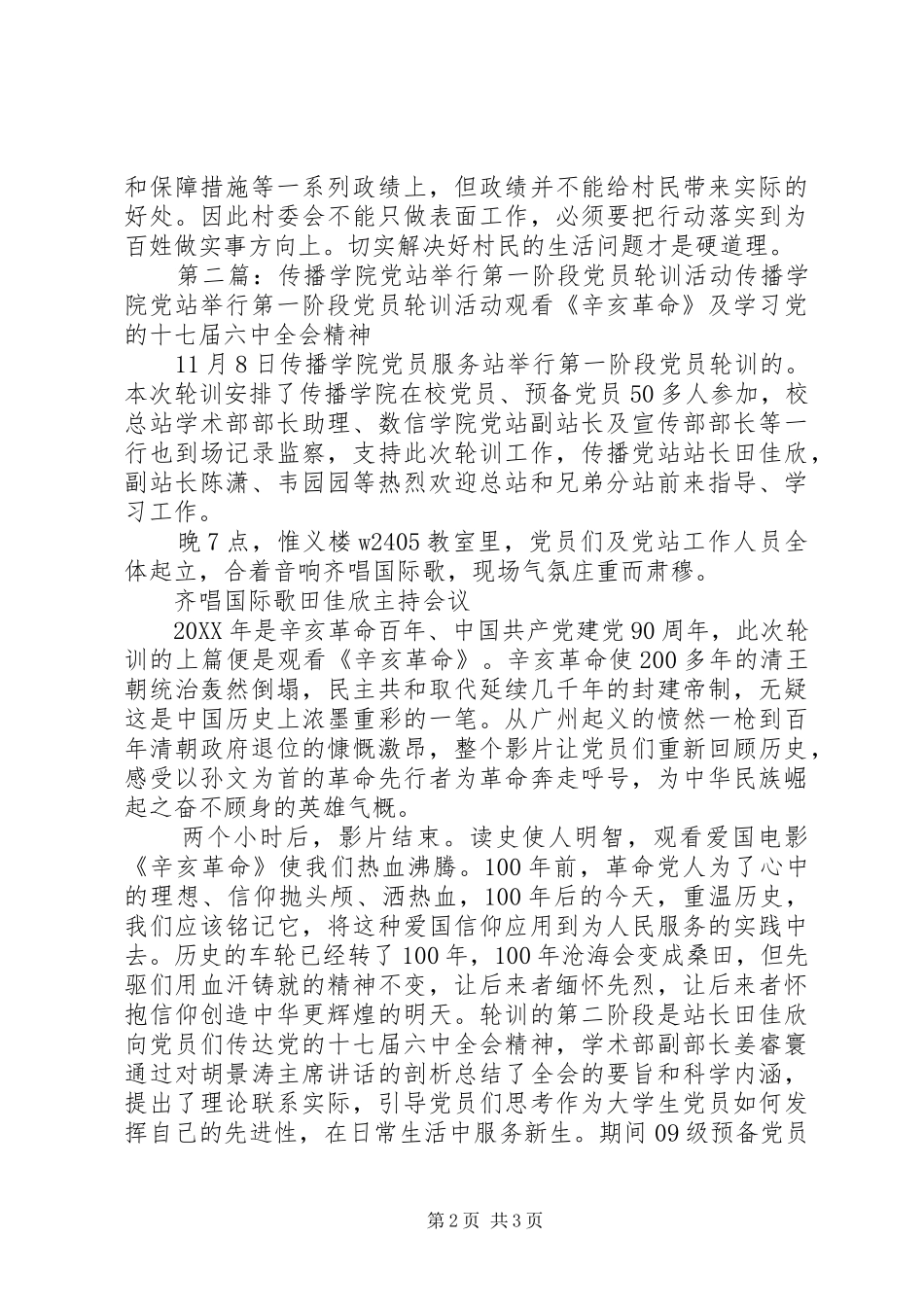 和保障措施等一系列政绩上，但政绩并不能给村民带来实际的好处。因此村委会不能只做表面工作，必须要把行动落实到为百姓做实事方向上。切实解决好村民的生活问题才是硬道理。

第二篇：传播学院党站举行第一阶段党员轮训活动传播学院党站举行第一阶段党员轮训活动观看《辛亥革命》及学习党的十七届六中全会精神

11月8日传播学院党员服务站举行第一阶段党员轮训的。本次轮训安排了传播学院在校党员、预备党员50多人参加，校总站学术部部长助理、数信学院党站副站长及宣传部部长等一行也到场记录监察，支持此次轮训工作，传播党站站长田佳欣，副站长陈潇、韦园园等热烈欢迎总站和兄弟分站前来指导、学习工作。

晚7点，惟义楼w2405教室里，党员们及党站工作人员全体起立，合着音响齐唱国际歌，现场气氛庄重而肃穆。

齐唱国际歌田佳欣主持会议

20XX年是辛亥革命百年、中国共产党建党90周年，此次轮训的上篇便是观看《辛亥革命》。辛亥革命使200多年的清王朝统治轰然倒塌，民主共和取代延续几千年的封建帝制，无疑这是中国历史上浓墨重彩的一笔。从广州起义的愤然一枪到百年清朝政府退位的慷慨激昂，整个影片让党员们重新回顾历史，感受以孙文为首的革命先行者为革命奔走呼号，为中华民族崛起之奋不顾身的英雄气概。

两个小时后，影片结束。读史使人明智，观看爱国电影《辛亥革命》使我们热血沸腾。100年前，革命党人为了心中的理想、信仰抛头颅、洒热血，100年后的今天，重温历史，我们应该铭记它，将这种爱国信仰应用到为人民服务的实践中去。历史的车轮已经转了100年，100年沧海会变成桑田，但先驱们用血汗铸就的精神不变，让后来者缅怀先烈，让后来者怀抱信仰创造中华更辉煌的明天。轮训的第二阶段是站长田佳欣向党员们传达党的十七届六中全会精神，学术部副部长姜睿寰通过对胡景涛主席讲话的剖析总结了全会的要旨和科学内涵，提出了理论联系实际，引导党员们思考作为大学生党员如何发挥自己的先进性，在日常生活中服务新生。期间09级预备党员

第2页 共3页